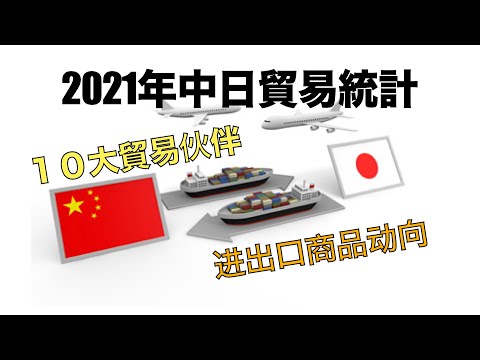 2021年中日貿易統計

１０大貿易伙伴

进出口商品动向